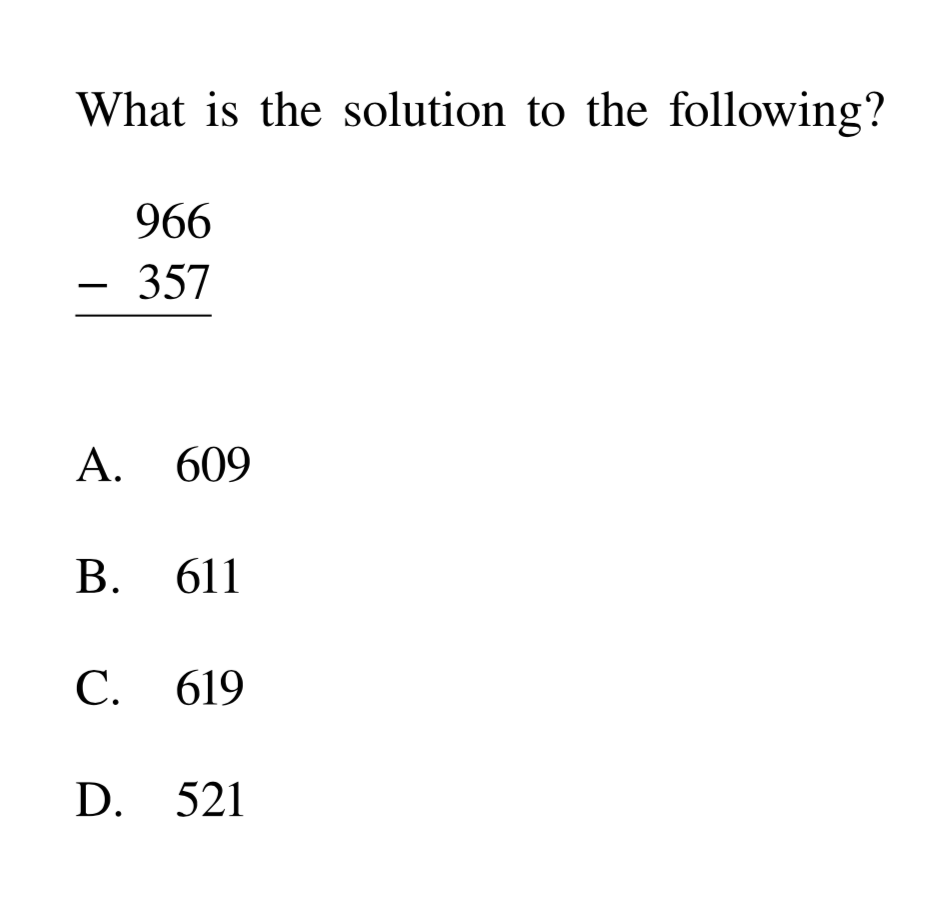 What is the solution to the following?

$\begin{array}{r} 966 \\ -\ 357 \\ \hline \end{array}$

A. 609

B. 611

C. 619

D. 521